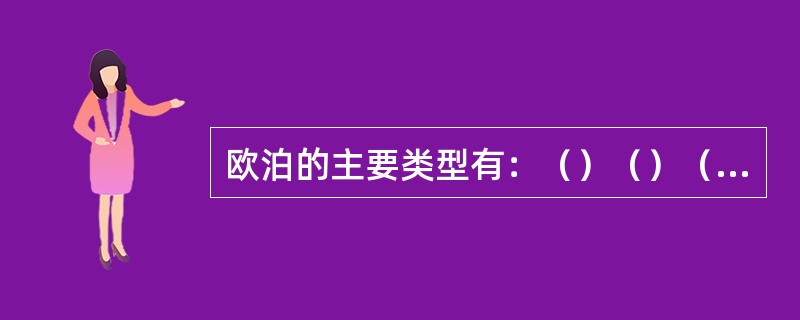 欧泊的主要类型有：（）（）（...